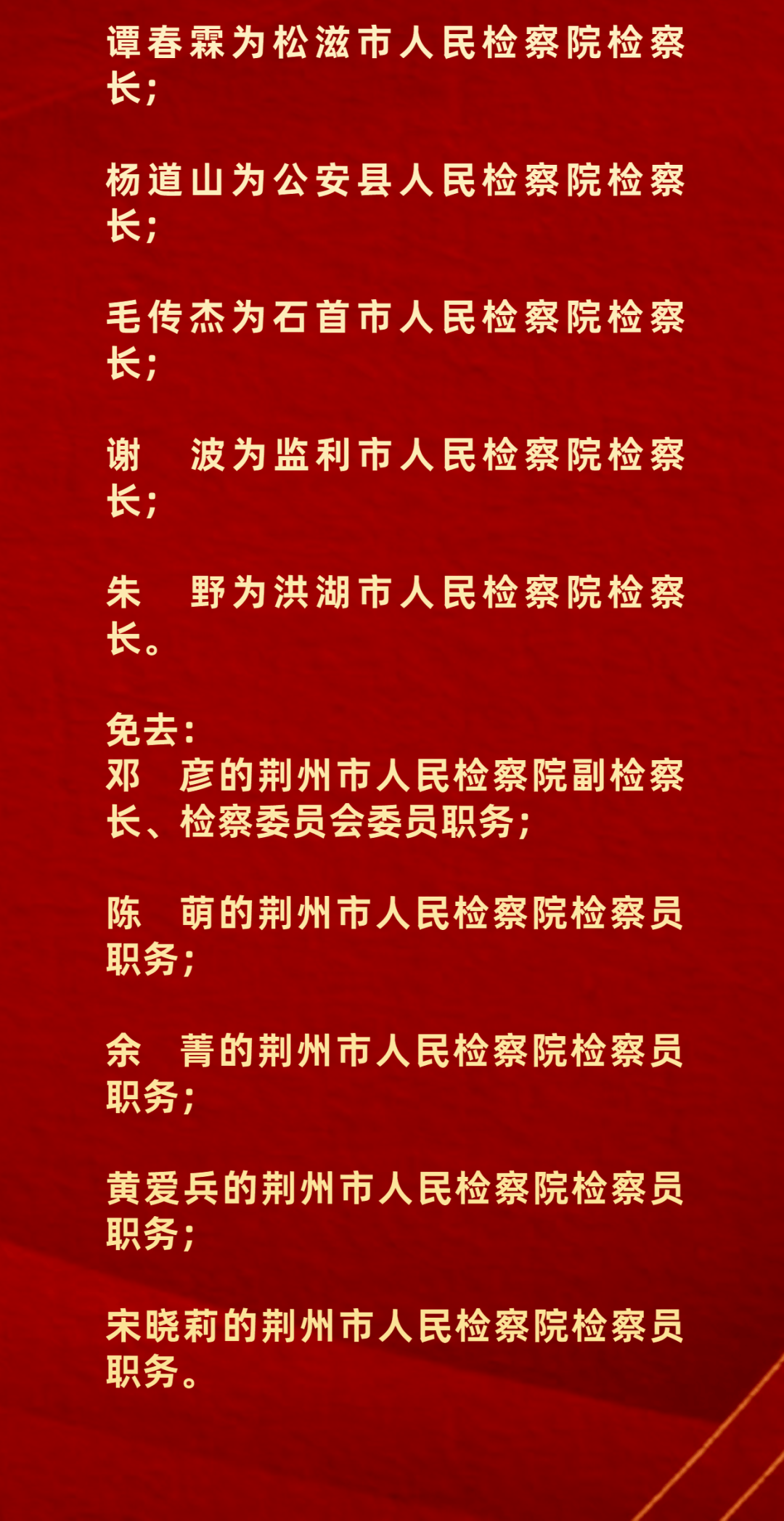 谭春霖为松滋市人民检察院检察长；

杨道山为公安县人民检察院检察长；

毛传杰为石首市人民检察院检察长；

谢　波为监利市人民检察院检察长；

朱　野为洪湖市人民检察院检察长。

免去：
邓　彦的荆州市人民检察院副检察长、检察委员会委员职务；

陈　萌的荆州市人民检察院检察员职务；

余　菁的荆州市人民检察院检察员职务；

黄爱兵的荆州市人民检察院检察员职务；

宋晓莉的荆州市人民检察院检察员职务。